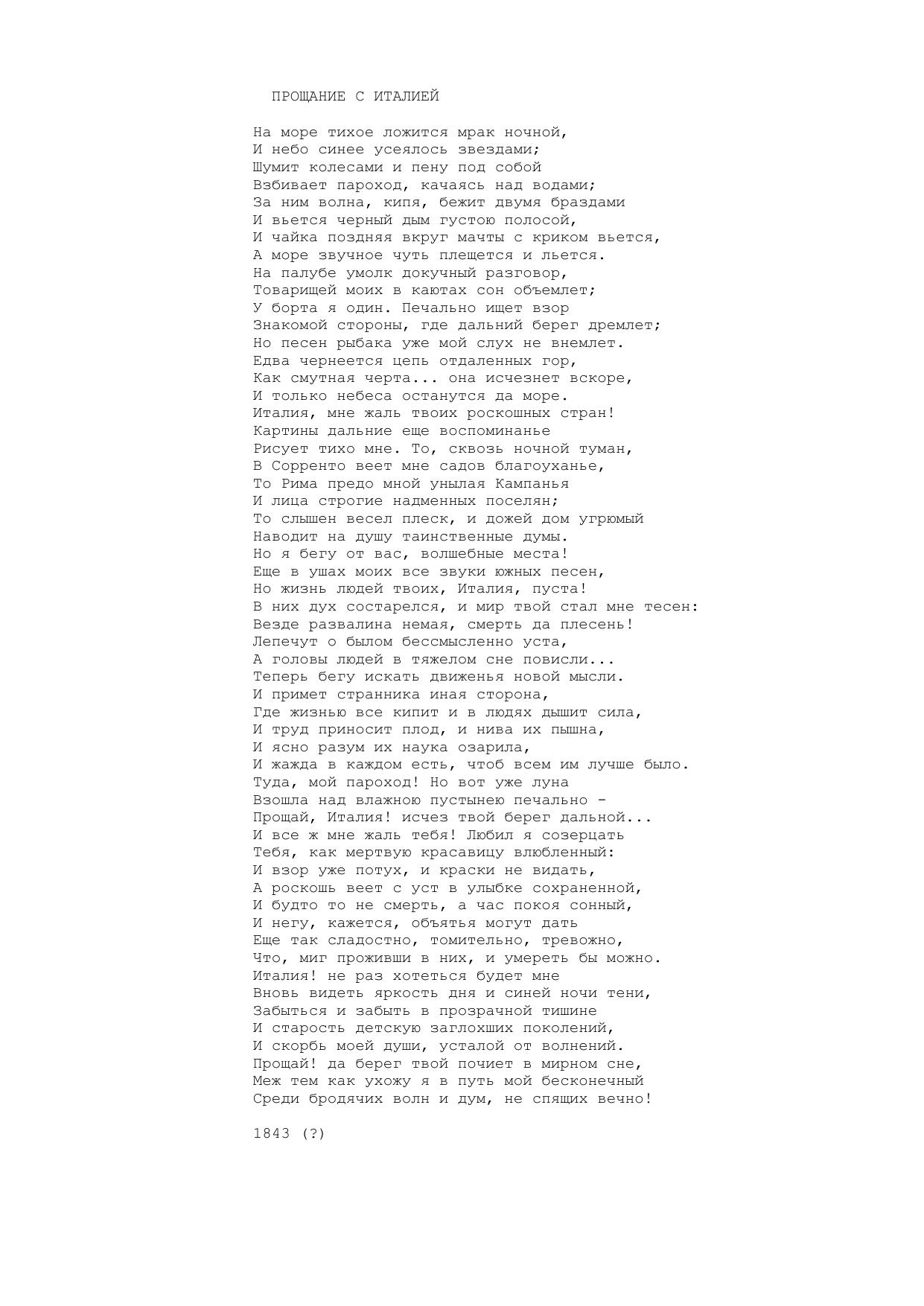 ПРОЩАНИЕ С ИТАЛИЕЙ

На море тихое ложится мрак ночной,
И небо синее усеялось звездами;
Шумит колесами и пену под собой
Взбивает пароход, качаясь над водами;
За ним волна, кипя, бежит двумя браздами
И вьется черный дым густою полосой,
И чайка поздняя вкруг мачты с криком вьется,
А море звучное чуть плещется и льется.
На палубе умолк докучный разговор,
Товарищей моих в каютах сон объемлет;
У борта я один. Печально ищет взор
Знакомой стороны, где дальний берег дремлет;
Но песен рыбака уже мой слух не внемлет.
Едва чернеется цепь отдаленных гор,
Как смутная черта... она исчезнет вскоре,
И только небеса останутся да море.
Италия, мне жаль твоих роскошных стран!
Картины дальние еще воспоминанье
Рисует тихо мне. То, сквозь ночной туман,
В Сорренто веет мне садов благоуханье,
То Рима предо мной унылая Кампанья
И лица строгие надменных поселян;
То слышен весел плеск, и дожей дом угрюмый
Наводит на душу таинственные думы.
Но я бегу от вас, волшебные места!
Еще в ушах моих все звуки южных песен,
Но жизнь людей твоих, Италия, пуста!
В них дух состарелся, и мир твой стал мне тесен:
Везде развалина немая, смерть да плесень!
Лепечут о былом бессмысленно уста,
А головы людей в тяжелом сне повисли...
Теперь бегу искать движенья новой мысли.
И примет странника иная сторона,
Где жизнью все кипит и в людях дышит сила,
И труд приносит плод, и нива их пышна,
И ясно разум их наука озарила,
И жажда в каждом есть, чтоб всем им лучше было.
Туда, мой пароход! Но вот уже луна
Взошла над влажною пустынею печально -
Прощай, Италия! исчез твой берег дальной...
И все ж мне жаль тебя! Любил я созерцать
Тебя, как мертвую красавицу влюбленный:
И взор уже потух, и краски не видать,
А роскошь веет с уст в улыбке сохраненной,
И будто то не смерть, а час покоя сонный,
И негу, кажется, объятья могут дать
Еще так сладостно, томительно, тревожно,
Что, миг проживши в них, и умереть бы можно.
Италия! не раз хотеться будет мне
Вновь видеть яркость дня и синей ночи тени,
Забыться и забыть в прозрачной тишине
И старость детскую заглохших поколений,
И скорбь моей души, усталой от волнений.
Прощай! да берег твой почиет в мирном сне,
Меж тем как ухожу я в путь мой бесконечный
Среди бродячих волн и дум, не спящих вечно!

1843 (?)